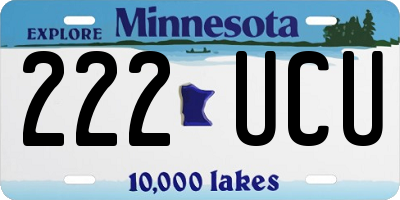 EXPLORE Minnesota

222 UCU

10,000 lakes